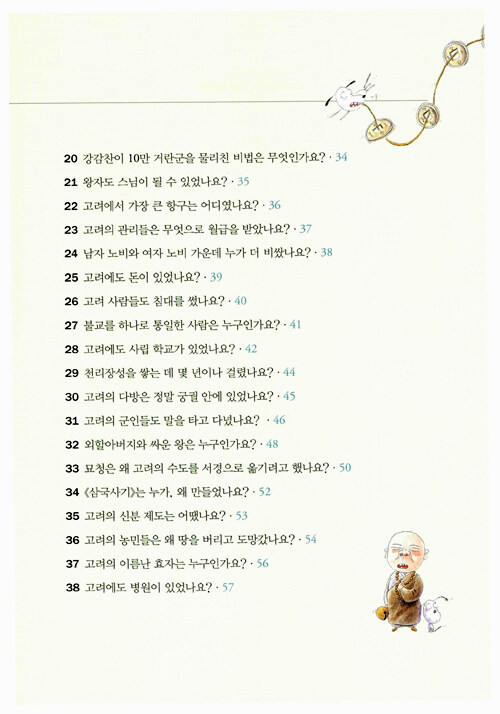 20 강감찬이 10만 거란군을 물리친 비법은 무엇인가요? · 34
21 왕자도 스님이 될 수 있었나요? · 35
22 고려에서 가장 큰 항구는 어디였나요? · 36
23 고려의 관리들은 무엇으로 월급을 받았나요? · 37
24 남자 노비와 여자 노비 가운데 누가 더 비쌌나요? · 38
25 고려에도 돈이 있었나요? · 39
26 고려 사람들도 침대를 썼나요? · 40
27 불교를 하나로 통일한 사람은 누구인가요? · 41
28 고려에도 사립 학교가 있었나요? · 42
29 천리장성을 쌓는 데 몇 년이나 걸렸나요? · 44
30 고려의 다방은 정말 궁궐 안에 있었나요? · 45
31 고려의 군인들도 말을 타고 다녔나요? · 46
32 외할아버지와 싸운 왕은 누구인가요? · 48
33 묘청은 왜 고려의 수도를 서경으로 옮기려고 했나요? · 50
34 《삼국사기》는 누가, 왜 만들었나요? · 52
35 고려의 신분 제도는 어땠나요? · 53
36 고려의 농민들은 왜 땅을 버리고 도망갔나요? · 54
37 고려의 이름난 효자는 누구인가요? · 56
38 고려에도 병원이 있었나요? · 57